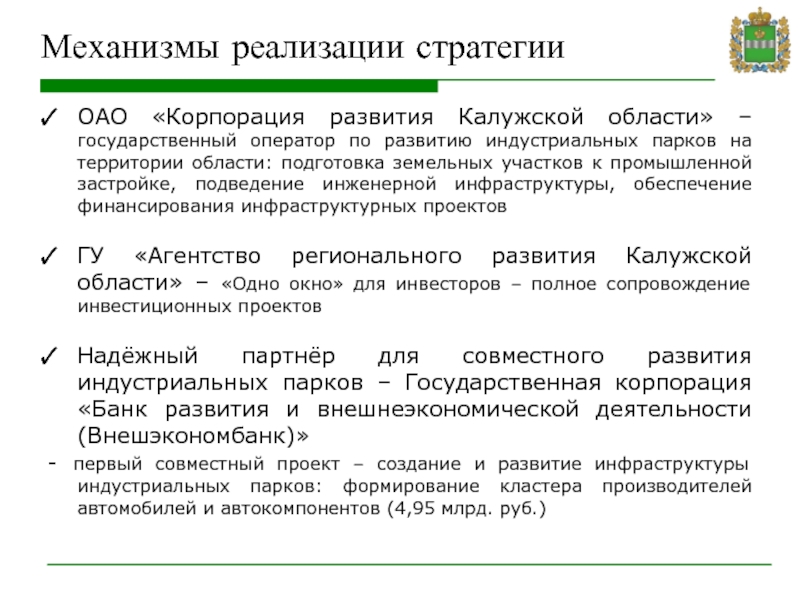 Механизмы реализации стратегии

✓ ОАО «Корпорация развития Калужской области» – государственный оператор по развитию индустриальных парков на территории области: подготовка земельных участков к промышленной застройке, подведение инженерной инфраструктуры, обеспечение финансирования инфраструктурных проектов

✓ ГУ «Агентство регионального развития Калужской области» – «Одно окно» для инвесторов – полное сопровождение инвестиционных проектов

✓ Надёжный партнёр для совместного развития индустриальных парков – Государственная корпорация «Банк развития и внешнеэкономической деятельности (Внешэкономбанк)»

- первый совместный проект – создание и развитие инфраструктуры индустриальных парков: формирование кластера производителей автомобилей и автокомпонентов (4,95 млрд. руб.)